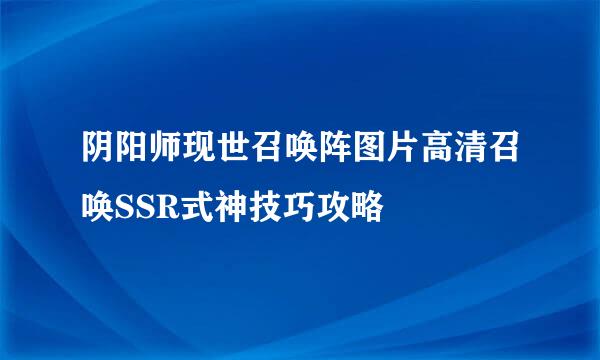 阴阳师现世召唤阵图片高清召唤SSR式神技巧攻略